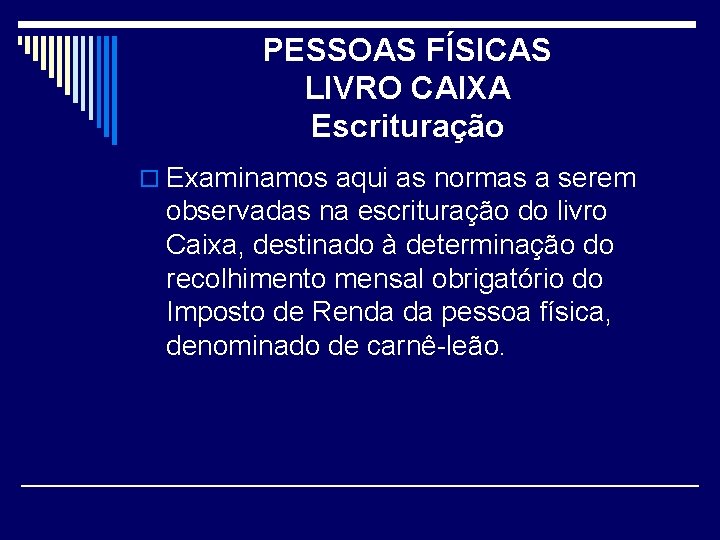 PESSOAS FÍSICAS
LIVRO CAIXA
Escrituração

Examinamos aqui as normas a serem observadas na escrituração do livro Caixa, destinado à determinação do recolhimento mensal obrigatório do Imposto de Renda da pessoa física, denominado de carnê-leão.